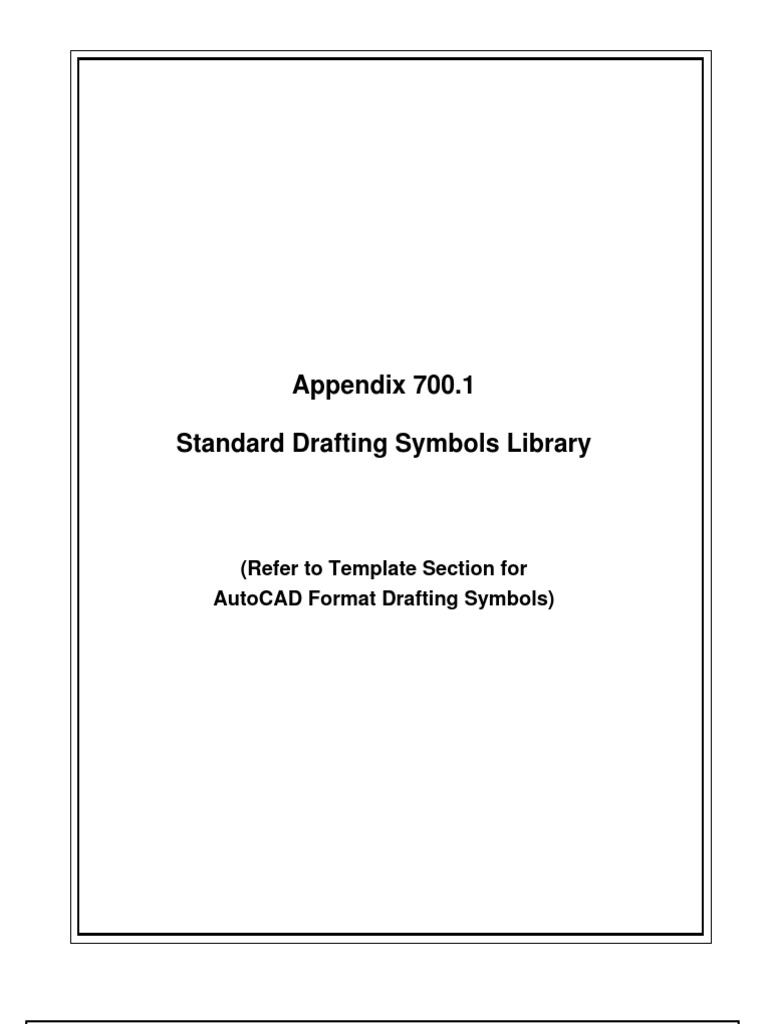 Appendix 700.1

Standard Drafting Symbols Library

(Refer to Template Section for AutoCAD Format Drafting Symbols)